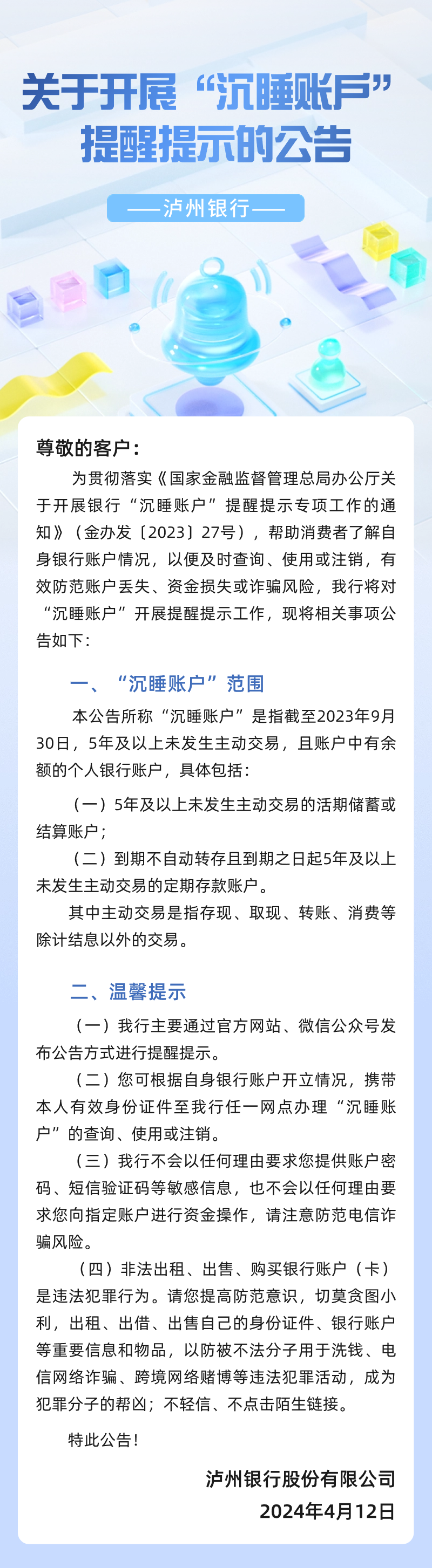 关于开展“沉睡账户”提醒提示的公告

——泸州银行——

尊敬的客户：

为贯彻落实《国家金融监督管理总局办公厅关于开展银行“沉睡账户”提醒提示专项工作的通知》（金办发〔2023〕27号），帮助消费者了解自身银行账户情况，以便及时查询、使用或注销，有效防范账户丢失、资金损失或诈骗风险，我行将对“沉睡账户”开展提醒提示工作，现将相关事项公告如下：

一、“沉睡账户”范围

本公告所称“沉睡账户”是指截至2023年9月30日，5年及以上未发生主动交易，且账户中有余额的个人银行账户，具体包括：

（一）5年及以上未发生主动交易的活期储蓄或结算账户；

（二）到期不自动转存且到期之日起5年及以上未发生主动交易的定期存款账户。

其中主动交易是指存现、取现、转账、消费等除计结息以外的交易。

二、温馨提示

（一）我行主要通过官方网站、微信公众号发布公告方式进行提醒提示。

（二）您可根据自身银行账户开立情况，携带本人有效身份证件至我行任一网点办理“沉睡账户”的查询、使用或注销。

（三）我行不会以任何理由要求您提供账户密码、短信验证码等敏感信息，也不会以任何理由要求您向指定账户进行资金操作，请注意防范电信诈骗风险。

（四）非法出租、出售、购买银行账户（卡）是违法犯罪行为。请您提高防范意识，切莫贪图小利，出租、出借、出售自己的身份证件、银行账户等重要信息和物品，以防被不法分子用于洗钱、电信网络诈骗、跨境网络赌博等违法犯罪活动，成为犯罪分子的帮凶；不轻信、不点击陌生链接。

特此公告！

泸州银行股份有限公司
2024年4月12日